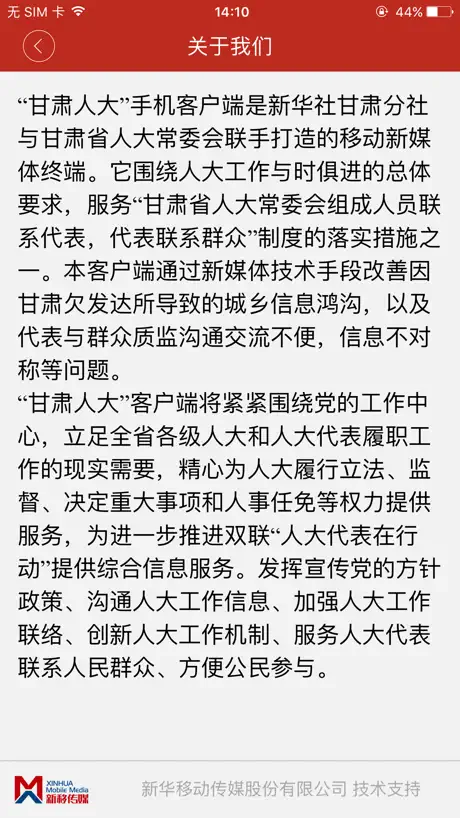 无 SIM 卡 14:10 44%

关于我们

“甘肃人大”手机客户端是新华社甘肃分社与甘肃省人大常委会联手打造的移动新媒体终端。它围绕人大工作与时俱进的总体要求，服务“甘肃省人大常委会组成人员联系代表，代表联系群众”制度的落实措施之一。本客户端通过新媒体技术手段改善因甘肃欠发达所导致的城乡信息鸿沟，以及代表与群众质监沟通交流不便，信息不对称等问题。
“甘肃人大”客户端将紧紧围绕党的工作中心，立足全省各级人大和人大代表履职工作的现实需要，精心为人大履行立法、监督、决定重大事项和人事任免等权力提供服务，为进一步推进双联“人大代表在行动”提供综合信息服务。发挥宣传党的方针政策、沟通人大工作信息、加强人大工作联络、创新人大工作机制、服务人大代表联系人民群众、方便公民参与。

XINHUA Mobile Media 新移传媒 新华移动传媒股份有限公司 技术支持